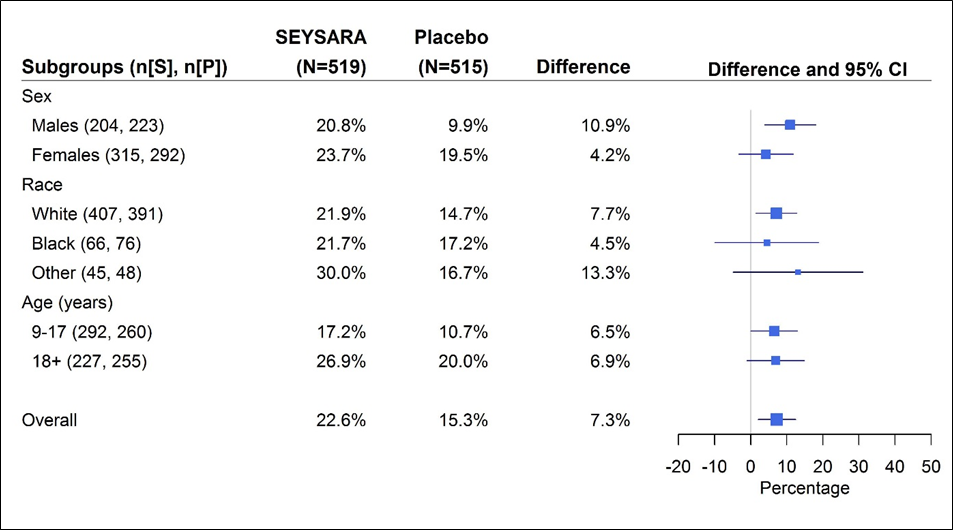 | Subgroups (n[S], n[P]) | SEYSARA (N=519) | Placebo (N=515) | Difference | Difference and 95% CI |
|---|---|---|---|---|
| Sex | | | | |
| Males (204, 223) | 20.8% | 9.9% | 10.9% | |
| Females (315, 292) | 23.7% | 19.5% | 4.2% | |
| Race | | | | |
| White (407, 391) | 21.9% | 14.7% | 7.7% | |
| Black (66, 76) | 21.7% | 17.2% | 4.5% | |
| Other (45, 48) | 30.0% | 16.7% | 13.3% | |
| Age (years) | | | | |
| 9-17 (292, 260) | 17.2% | 10.7% | 6.5% | |
| 18+ (227, 255) | 26.9% | 20.0% | 6.9% | |
| Overall | 22.6% | 15.3% | 7.3% | |

-20 -10 0 10 20 30 40 50
Percentage